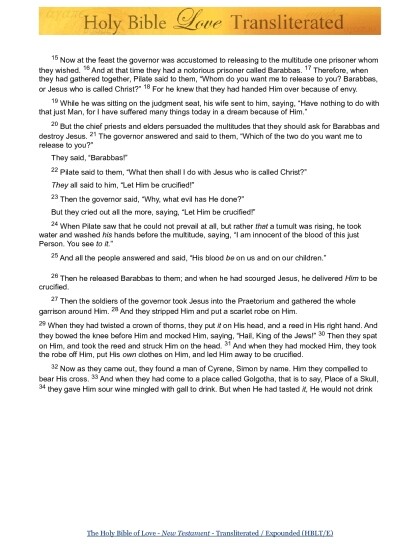 Holy Bible Love Transliterated

$^{15}$ Now at the feast the governor was accustomed to releasing to the multitude one prisoner whom they wished. $^{16}$ And at that time they had a notorious prisoner called Barabbas. $^{17}$ Therefore, when they had gathered together, Pilate said to them, "Whom do you want me to release to you? Barabbas, or Jesus who is called Christ?" $^{18}$ For he knew that they had handed Him over because of envy.

$^{19}$ While he was sitting on the judgment seat, his wife sent to him, saying, "Have nothing to do with that just Man, for I have suffered many things today in a dream because of Him."

$^{20}$ But the chief priests and elders persuaded the multitudes that they should ask for Barabbas and destroy Jesus. $^{21}$ The governor answered and said to them, "Which of the two do you want me to release to you?"

They said, "Barabbas!"

$^{22}$ Pilate said to them, "What then shall I do with Jesus who is called Christ?"

They all said to him, "Let Him be crucified!"

$^{23}$ Then the governor said, "Why, what evil has He done?"

But they cried out all the more, saying, "Let Him be crucified!"

$^{24}$ When Pilate saw that he could not prevail at all, but rather that a tumult was rising, he took water and washed his hands before the multitude, saying, "I am innocent of the blood of this just Person. You see to it."

$^{25}$ And all the people answered and said, "His blood be on us and on our children."

$^{26}$ Then he released Barabbas to them; and when he had scourged Jesus, he delivered Him to be crucified.

$^{27}$ Then the soldiers of the governor took Jesus into the Praetorium and gathered the whole garrison around Him. $^{28}$ And they stripped Him and put a scarlet robe on Him.

$^{29}$ When they had twisted a crown of thorns, they put it on His head, and a reed in His right hand. And they bowed the knee before Him and mocked Him, saying, "Hail, King of the Jews!" $^{30}$ Then they spat on Him, and took the reed and struck Him on the head. $^{31}$ And when they had mocked Him, they took the robe off Him, put His own clothes on Him, and led Him away to be crucified.

$^{32}$ Now as they came out, they found a man of Cyrene, Simon by name. Him they compelled to bear His cross. $^{33}$ And when they had come to a place called Golgotha, that is to say, Place of a Skull, $^{34}$ they gave Him sour wine mingled with gall to drink. But when He had tasted it, He would not drink

The Holy Bible of Love - New Testament - Transliterated / Expounded (HBLT/E)